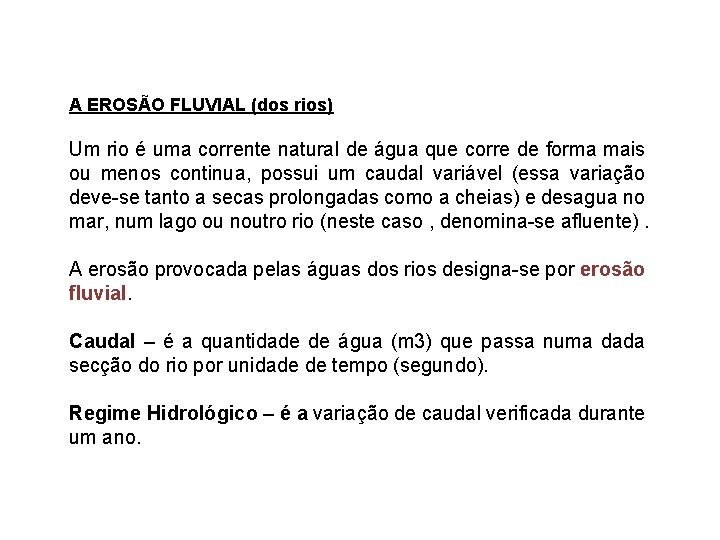 A EROSÃO FLUVIAL (dos rios)

Um rio é uma corrente natural de água que corre de forma mais ou menos continua, possui um caudal variável (essa variação deve-se tanto a secas prolongadas como a cheias) e desagua no mar, num lago ou noutro rio (neste caso , denomina-se afluente) .

A erosão provocada pelas águas dos rios designa-se por erosão fluvial.

Caudal – é a quantidade de água (m3) que passa numa dada secção do rio por unidade de tempo (segundo).

Regime Hidrológico – é a variação de caudal verificada durante um ano.